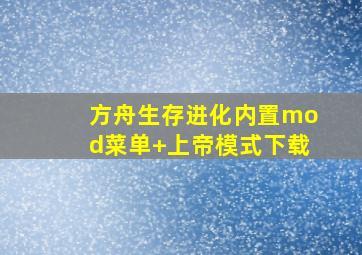 方舟生存进化内置mod菜单+上帝模式下载